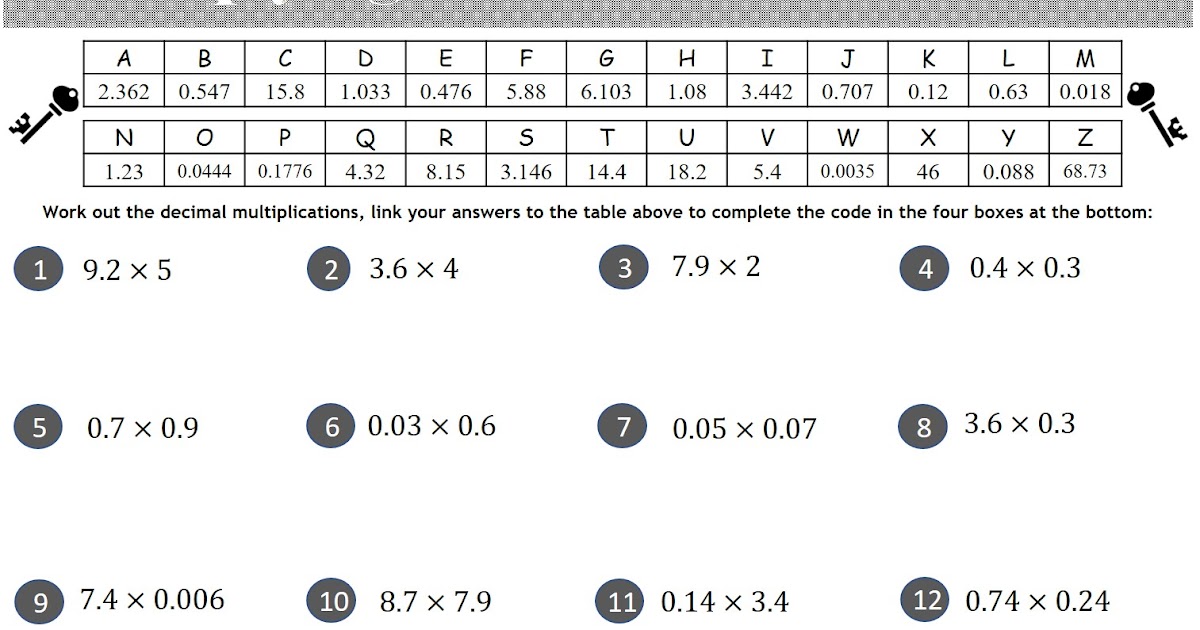 | A | B | C | D | E | F | G | H | I | J | K | L | M |
|---|---|---|---|---|---|---|---|---|---|---|---|---|
| 2.362 | 0.547 | 15.8 | 1.033 | 0.476 | 5.88 | 6.103 | 1.08 | 3.442 | 0.707 | 0.12 | 0.63 | 0.018 |

| N | O | P | Q | R | S | T | U | V | W | X | Y | Z |
|---|---|---|---|---|---|---|---|---|---|---|---|---|
| 1.23 | 0.0444 | 0.1776 | 4.32 | 8.15 | 3.146 | 14.4 | 18.2 | 5.4 | 0.0035 | 46 | 0.088 | 68.73 |

Work out the decimal multiplications, link your answers to the table above to complete the code in the four boxes at the bottom:

1 $9.2 \times 5$

2 $3.6 \times 4$

3 $7.9 \times 2$

4 $0.4 \times 0.3$

5 $0.7 \times 0.9$

6 $0.03 \times 0.6$

7 $0.05 \times 0.07$

8 $3.6 \times 0.3$

9 $7.4 \times 0.006$

10 $8.7 \times 7.9$

11 $0.14 \times 3.4$

12 $0.74 \times 0.24$